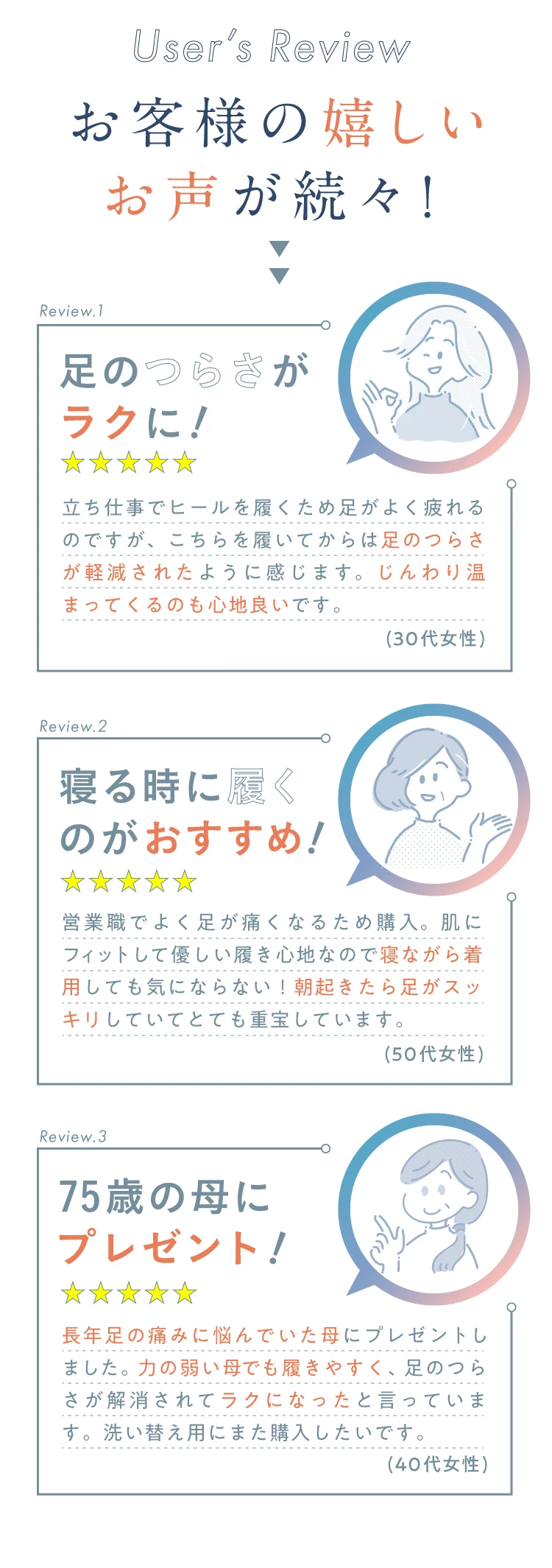 User's Review

お客様の嬉しいお声が続々！

Review.1

足のつらさがラクに！

★★★★★

立ち仕事でヒールを履くため足がよく疲れるのですが、こちらを履いてからは足のつらさが軽減されたように感じます。じんわり温まってくるのも心地良いです。

(30代女性)

Review.2

寝る時に履くのがおすすめ！

★★★★★

営業職でよく足が痛くなるため購入。肌にフィットして優しい履き心地なので寝ながら着用しても気にならない！朝起きたら足がスッキリしていてとても重宝しています。

(50代女性)

Review.3

75歳の母にプレゼント！

★★★★★

長年足の痛みに悩んでいた母にプレゼントしました。力の弱い母でも履きやすく、足のつらさが解消されてラクになったと言っています。洗い替え用にまた購入したいです。

(40代女性)